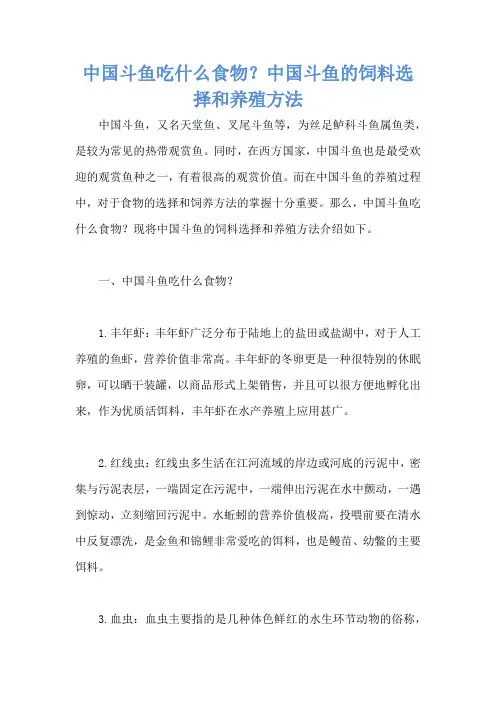 中国斗鱼吃什么食物？中国斗鱼的饲料选择和养殖方法

中国斗鱼，又名天堂鱼、叉尾斗鱼等，为丝足鲈科斗鱼属鱼类，是较为常见的热带观赏鱼。同时，在西方国家，中国斗鱼也是最受欢迎的观赏鱼种之一，有着很高的观赏价值。而在中国斗鱼的养殖过程中，对于食物的选择和饲养方法的掌握十分重要。那么，中国斗鱼吃什么食物？现将中国斗鱼的饲料选择和养殖方法介绍如下。

一、中国斗鱼吃什么食物？

1.丰年虾：丰年虾广泛分布于陆地上的盐田或盐湖中，对于人工养殖的鱼虾，营养价值非常高。丰年虾的冬卵更是一种很特别的休眠卵，可以晒干装罐，以商品形式上架销售，并且可以很方便地孵化出来，作为优质活饵料，丰年虾在水产养殖上应用甚广。

2.红线虫：红线虫多生活在江河流域的岸边或河底的污泥中，密集与污泥表层，一端固定在污泥中，一端伸出污泥在水中颤动，一遇到惊动，立刻缩回污泥中。水蚯蚓的营养价值极高，投喂前要在清水中反复漂洗，是金鱼和锦鲤非常爱吃的饵料，也是鳗苗、幼鳖的主要饵料。

3.血虫：血虫主要指的是几种体色鲜红的水生环节动物的俗称，